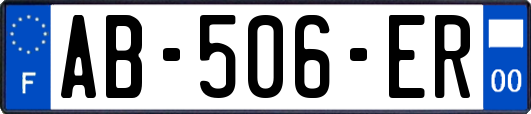 F

AB-506-ER

00